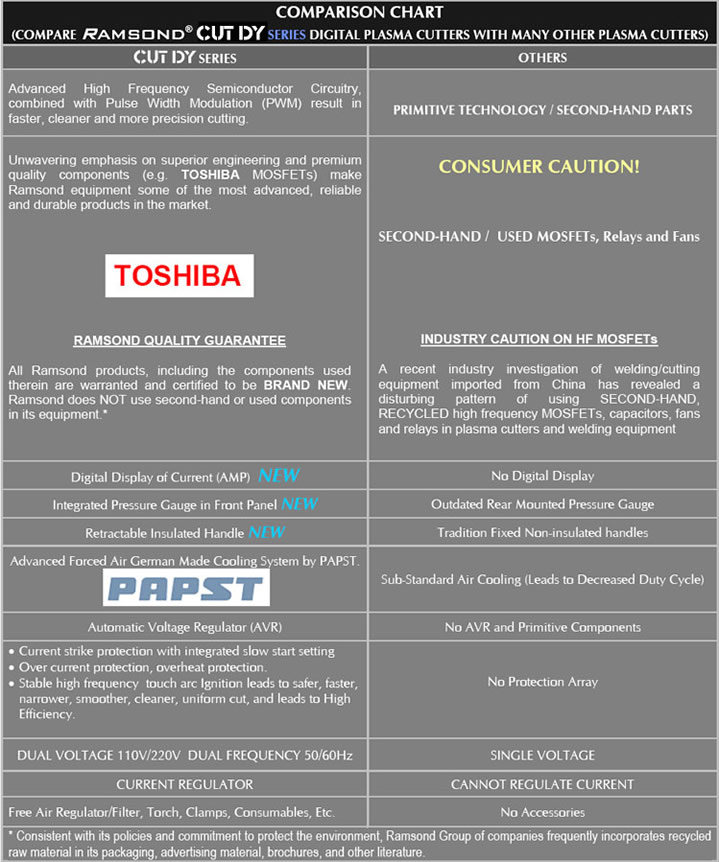 COMPARISON CHART
(COMPARE RAMSOND® CUT DY SERIES DIGITAL PLASMA CUTTERS WITH MANY OTHER PLASMA CUTTERS)

| CUT DY SERIES | OTHERS |
|---|---|
| Advanced High Frequency Semiconductor Circuitry, combined with Pulse Width Modulation (PWM) result in faster, cleaner and more precision cutting. | PRIMITIVE TECHNOLOGY / SECOND-HAND PARTS |
| Unwavering emphasis on superior engineering and premium quality components (e.g. TOSHIBA MOSFETs) make Ramsond equipment some of the most advanced, reliable and durable products in the market. TOSHIBA RAMSOND QUALITY GUARANTEE All Ramsond products, including the components used therein are warranted and certified to be BRAND NEW. Ramsond does NOT use second-hand or used components in its equipment.* | CONSUMER CAUTION! SECOND-HAND / USED MOSFETs, Relays and Fans INDUSTRY CAUTION ON HF MOSFETs A recent industry investigation of welding/cutting equipment imported from China has revealed a disturbing pattern of using SECOND-HAND, RECYCLED high frequency MOSFETs, capacitors, fans and relays in plasma cutters and welding equipment |
| Digital Display of Current (AMP) NEW | No Digital Display |
| Integrated Pressure Gauge in Front Panel NEW | Outdated Rear Mounted Pressure Gauge |
| Retractable Insulated Handle NEW | Tradition Fixed Non-insulated handles |
| Advanced Forced Air German Made Cooling System by PAPST. PAPST | Sub-Standard Air Cooling (Leads to Decreased Duty Cycle) |
| Automatic Voltage Regulator (AVR) | No AVR and Primitive Components |
| • Current strike protection with integrated slow start setting • Over current protection, overheat protection. • Stable high frequency touch arc Ignition leads to safer, faster, narrower, smoother, cleaner, uniform cut, and leads to High Efficiency. | No Protection Array |
| DUAL VOLTAGE 110V/220V DUAL FREQUENCY 50/60Hz | SINGLE VOLTAGE |
| CURRENT REGULATOR | CANNOT REGULATE CURRENT |
| Free Air Regulator/Filter, Torch, Clamps, Consumables, Etc. | No Accessories |

* Consistent with its policies and commitment to protect the environment, Ramsond Group of companies frequently incorporates recycled raw material in its packaging, advertising material, brochures, and other literature.